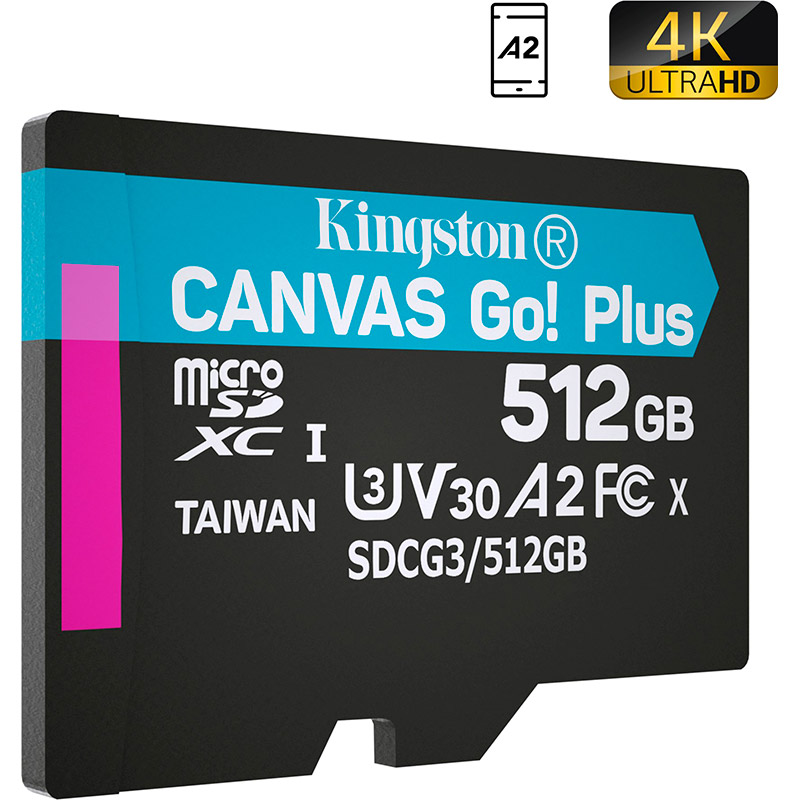 A2

4K ULTRAHD

Kingston®

CANVAS Go! Plus

micro SD XC I

512GB

TAIWAN

U3 V30 A2 FC X

SDCG3/512GB